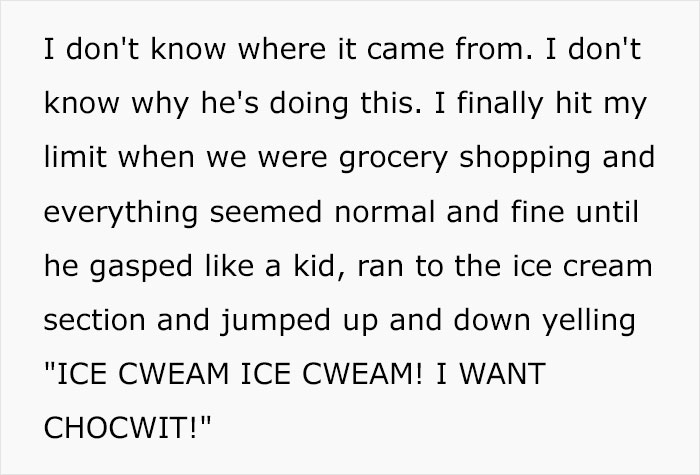 I don't know where it came from. I don't know why he's doing this. I finally hit my limit when we were grocery shopping and everything seemed normal and fine until he gasped like a kid, ran to the ice cream section and jumped up and down yelling "ICE CWEAM ICE CWEAM! I WANT CHOCWIT!"